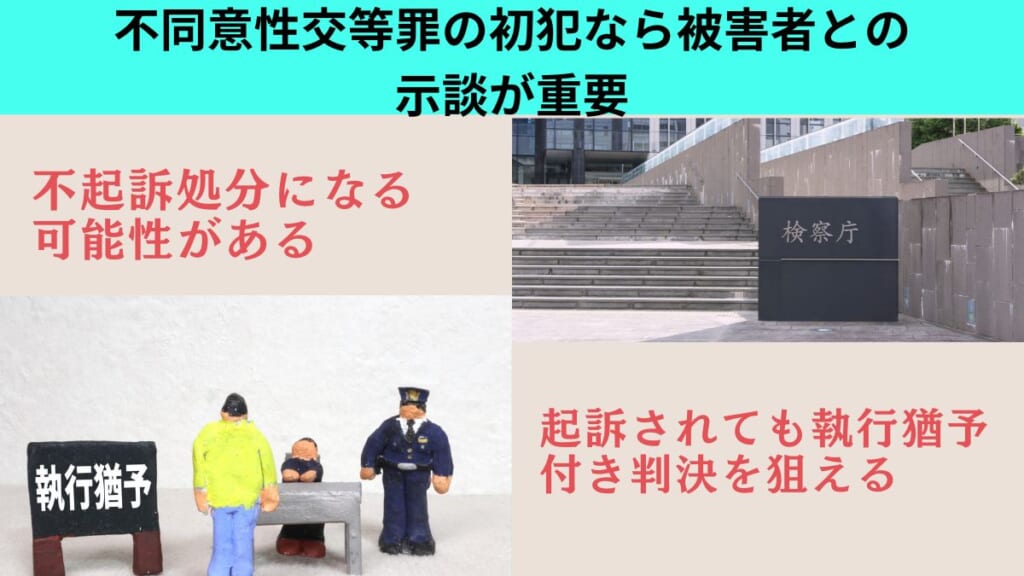 不同意性交等罪の初犯なら被害者との示談が重要

不起訴処分になる可能性がある

検察庁

執行猶予

起訴されても執行猶予付き判決を狙える